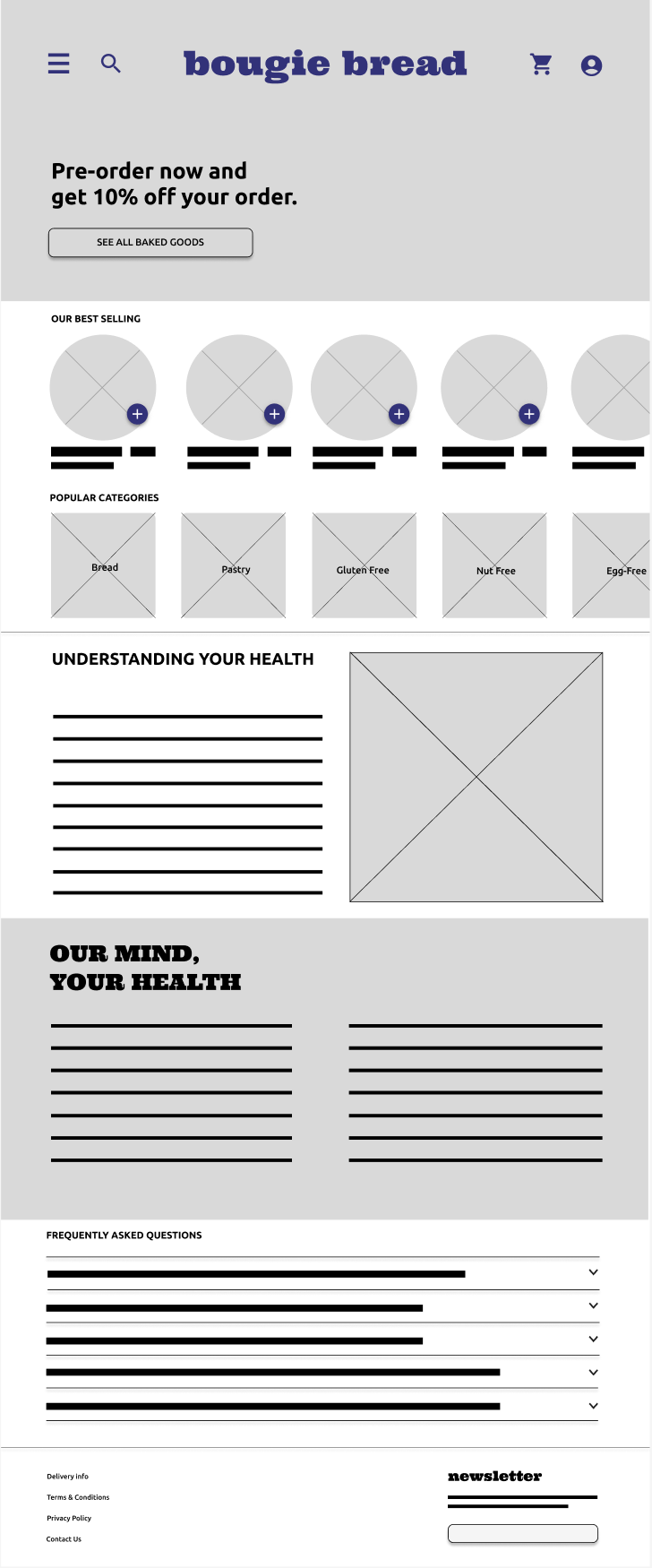 bougie bread

Pre-order now and get 10% off your order.

SEE ALL BAKED GOODS

OUR BEST SELLING

POPULAR CATEGORIES

Bread

Pastry

Gluten Free

Nut Free

Egg-Free

UNDERSTANDING YOUR HEALTH

OUR MIND,
YOUR HEALTH

FREQUENTLY ASKED QUESTIONS

Delivery info
Terms & Conditions
Privacy Policy
Contact Us

newsletter